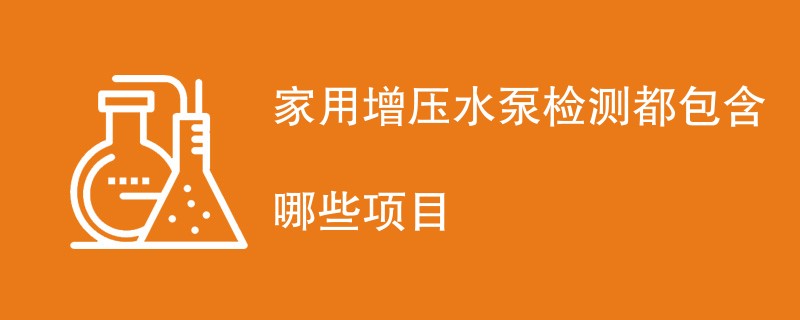 家用增压水泵检测都包含哪些项目